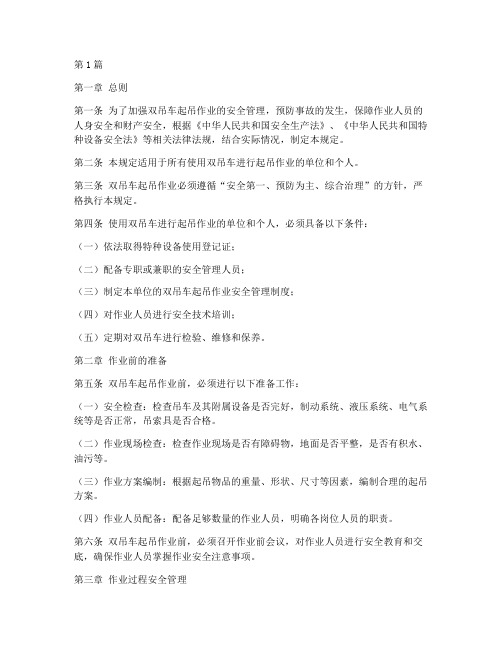 第1篇

第一章 总则

第一条 为了加强双吊车起吊作业的安全管理，预防事故的发生，保障作业人员的人身安全和财产安全，根据《中华人民共和国安全生产法》、《中华人民共和国特种设备安全法》等相关法律法规，结合实际情况，制定本规定。

第二条 本规定适用于所有使用双吊车进行起吊作业的单位和个人。

第三条 双吊车起吊作业必须遵循“安全第一、预防为主、综合治理”的方针，严格执行本规定。

第四条 使用双吊车进行起吊作业的单位和个人，必须具备以下条件：

（一）依法取得特种设备使用登记证；

（二）配备专职或兼职的安全管理人员；

（三）制定本单位的双吊车起吊作业安全管理制度；

（四）对作业人员进行安全技术培训；

（五）定期对双吊车进行检验、维修和保养。

第二章 作业前的准备

第五条 双吊车起吊作业前，必须进行以下准备工作：

（一）安全检查：检查吊车及其附属设备是否完好，制动系统、液压系统、电气系统等是否正常，吊索具是否合格。

（二）作业现场检查：检查作业现场是否有障碍物，地面是否平整，是否有积水、油污等。

（三）作业方案编制：根据起吊物品的重量、形状、尺寸等因素，编制合理的起吊方案。

（四）作业人员配备：配备足够数量的作业人员，明确各岗位人员的职责。

第六条 双吊车起吊作业前，必须召开作业前会议，对作业人员进行安全教育和交底，确保作业人员掌握作业安全注意事项。

第三章 作业过程安全管理